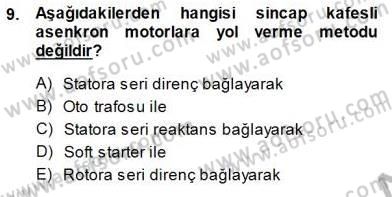 9. Aşağıdakilerden hangisi sincap kafesli asenkron motorlara yol verme metodu değildir?

A) Statora seri direnç bağlayarak
B) Oto trafosu ile
C) Statora seri reaktans bağlayarak
D) Soft starter ile
E) Rotora seri direnç bağlayarak

www.aofsoru.com